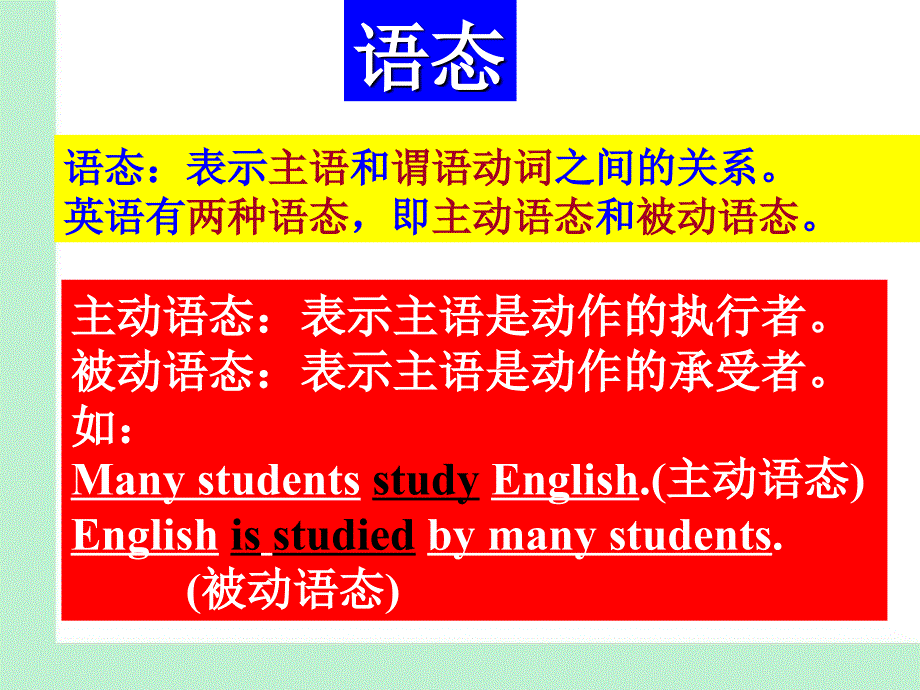 语态

语态：表示主语和谓语动词之间的关系。
英语有两种语态，即主动语态和被动语态。

主动语态：表示主语是动作的执行者。
被动语态：表示主语是动作的承受者。
如：
Many students study English.(主动语态)
English is studied by many students.
(被动语态)